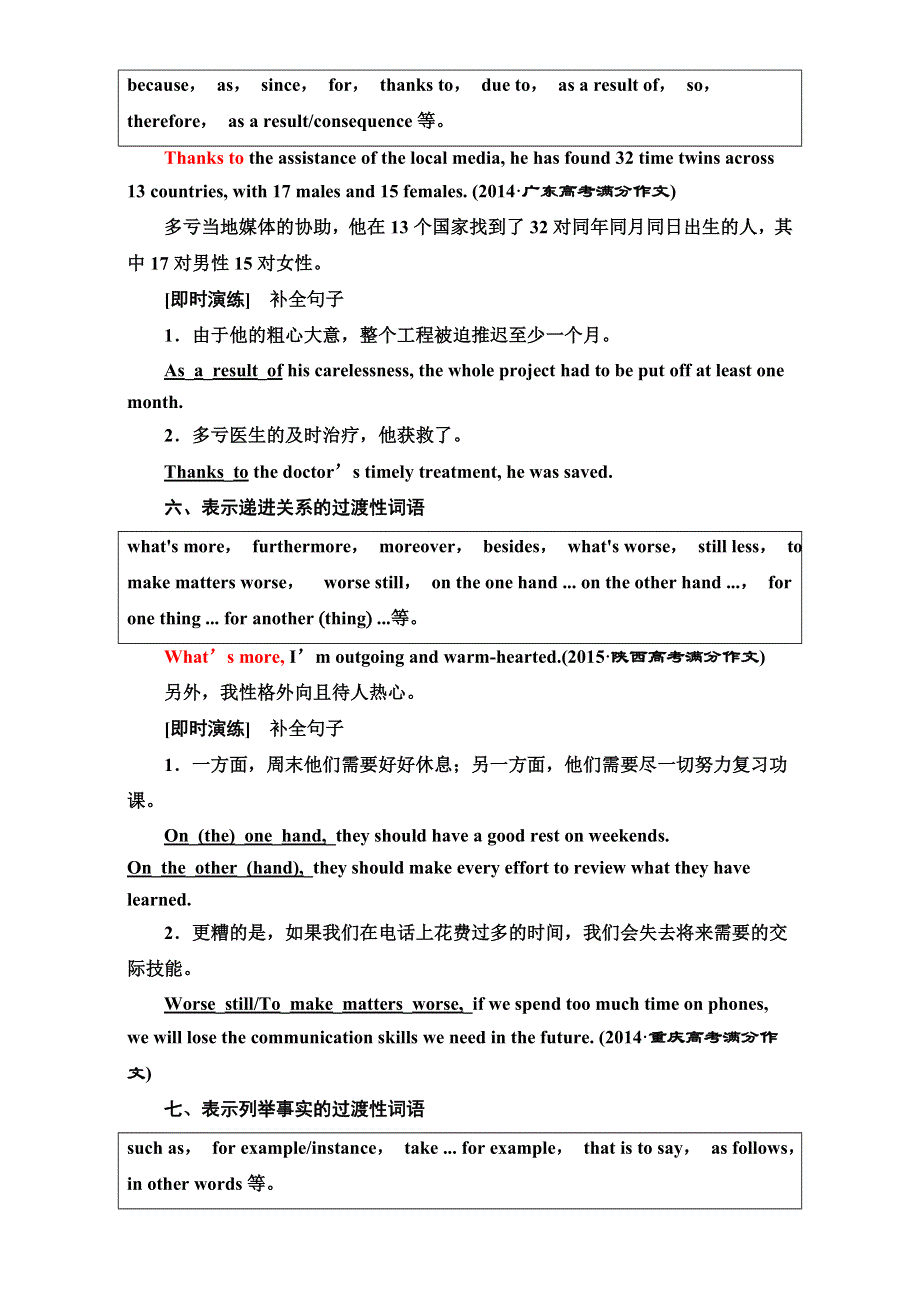 because， as， since， for， thanks to， due to， as a result of， so， therefore， as a result/consequence 等。

Thanks to the assistance of the local media, he has found 32 time twins across 13 countries, with 17 males and 15 females. (2014·广东高考满分作文)

多亏当地媒体的协助，他在 13 个国家找到了 32 对同年同月同日出生的人，其中 17 对男性 15 对女性。

[即时演练] 补全句子

1．由于他的粗心大意，整个工程被迫推迟至少一个月。

As a result of his carelessness, the whole project had to be put off at least one month.

2．多亏医生的及时治疗，他获救了。

Thanks to the doctor’s timely treatment, he was saved.

六、表示递进关系的过渡性词语

what's more， furthermore， moreover， besides， what's worse， still less， to make matters worse， worse still， on the one hand ... on the other hand ...， for one thing ... for another (thing) ...等。

What’s more, I’m outgoing and warm-hearted.(2015·陕西高考满分作文)

另外，我性格外向且待人热心。

[即时演练] 补全句子

1．一方面，周末他们需要好好休息；另一方面，他们需要尽一切努力复习功课。

On (the) one hand, they should have a good rest on weekends. On the other (hand), they should make every effort to review what they have learned.

2．更糟的是，如果我们在电话上花费过多的时间，我们会失去将来需要的交际技能。

Worse still/To make matters worse, if we spend too much time on phones, we will lose the communication skills we need in the future. (2014·重庆高考满分作文)

七、表示列举事实的过渡性词语

such as， for example/instance， take ... for example， that is to say， as follows， in other words 等。